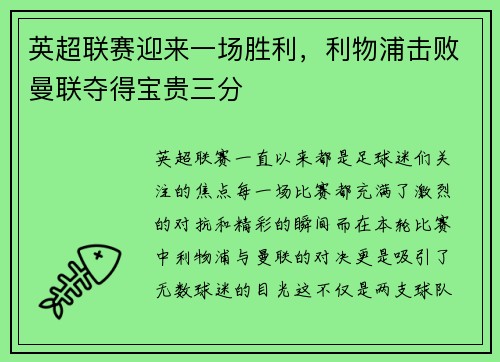 英超联赛迎来一场胜利，利物浦击败曼联夺得宝贵三分

英超联赛一直以来都是足球迷们关注的焦点每一场比赛都充满了激烈的对抗和精彩的瞬间而在本轮比赛中利物浦与曼联的对决更是吸引了无数球迷的目光这不仅是两支球队